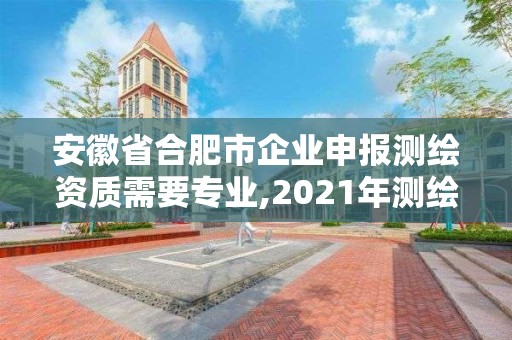 安徽省合肥市企业申报测绘资质需要专业,2021年测绘